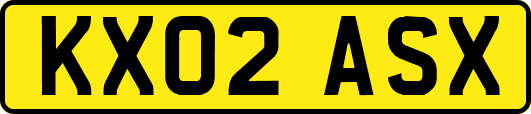 KX02 ASX